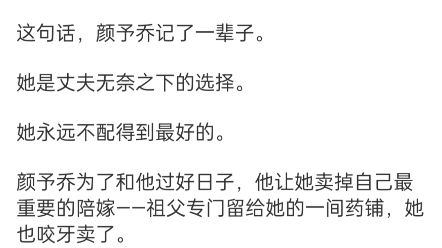 这句话，颜予乔记了一辈子。

她是丈夫无奈之下的选择。

她永远不配得到最好的。

颜予乔为了和他过好日子，他让她卖掉自己最重要的陪嫁——祖父专门留给她的一间药铺，她也咬牙卖了。